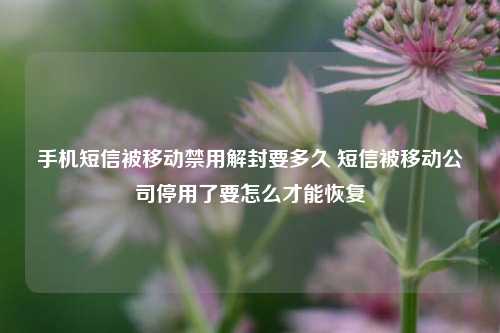 手机短信被移动禁用解封要多久 短信被移动公司停用了要怎么才能恢复